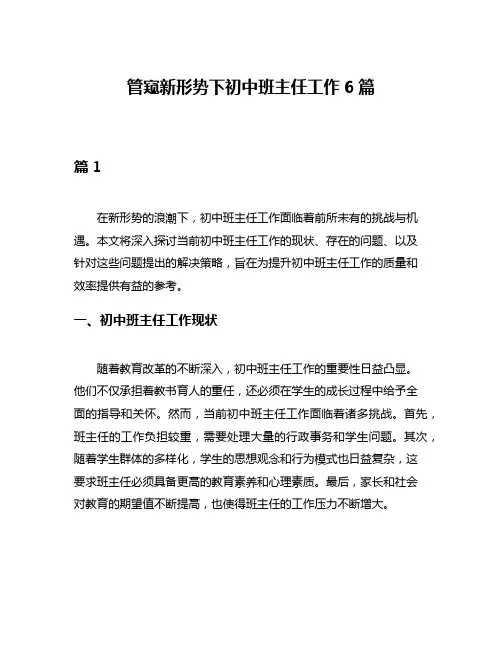 管窥新形势下初中班主任工作 6 篇

篇 1

在新形势的浪潮下，初中班主任工作面临着前所未有的挑战与机遇。本文将深入探讨当前初中班主任工作的现状、存在的问题、以及针对这些问题提出的解决策略，旨在为提升初中班主任工作的质量和效率提供有益的参考。

一、初中班主任工作现状

随着教育改革的不断深入，初中班主任工作的重要性日益凸显。他们不仅承担着教书育人的重任，还必须在学生的成长过程中给予全面的指导和关怀。然而，当前初中班主任工作面临着诸多挑战。首先，班主任的工作负担较重，需要处理大量的行政事务和学生问题。其次，随着学生群体的多样化，学生的思想观念和行为模式也日益复杂，这要求班主任必须具备更高的教育素养和心理素质。最后，家长和社会对教育的期望值不断提高，也使得班主任的工作压力不断增大。